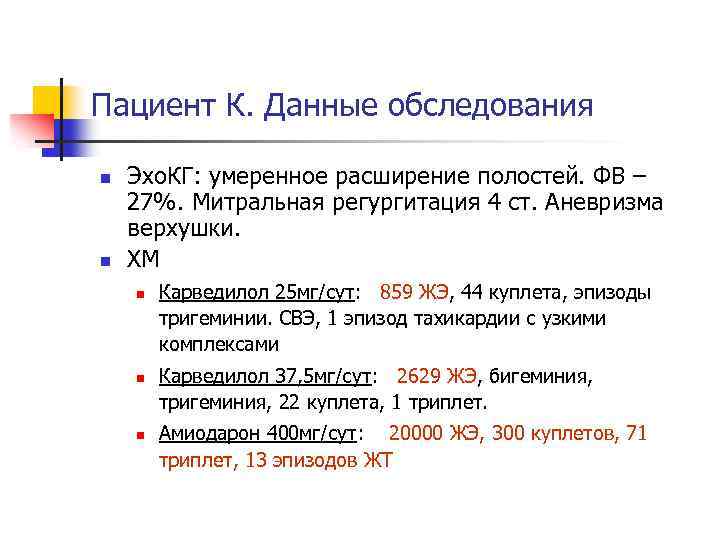 Пациент К. Данные обследования

ЭхоКГ: умеренное расширение полостей. ФВ – 27%. Митральная регургитация 4 ст. Аневризма верхушки.

ХМ

Карведилол 25мг/сут: 859 ЖЭ, 44 куплета, эпизоды тригеминии. СВЭ, 1 эпизод тахикардии с узкими комплексами

Карведилол 37,5мг/сут: 2629 ЖЭ, бигеминия, тригеминия, 22 куплета, 1 триплет.

Амиодарон 400мг/сут: 20000 ЖЭ, 300 куплетов, 71 триплет, 13 эпизодов ЖТ